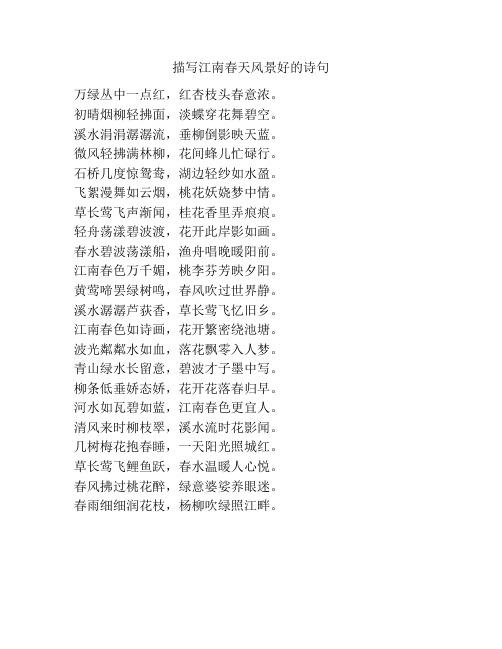 描写江南春天风景好的诗句

万绿丛中一点红，红杏枝头春意浓。
初晴烟柳轻拂面，淡蝶穿花舞碧空。
溪水涓涓潺潺流，垂柳倒影映天蓝。
微风轻拂满林柳，花间蜂儿忙碌行。
石桥几度惊鸳鸯，湖边轻纱如水盈。
飞絮漫舞如云烟，桃花妖娆梦中情。
草长莺飞声渐闻，桂花香里弄痕痕。
轻舟荡漾碧波渡，花开此岸影如画。
春水碧波荡漾船，渔舟唱晚暖阳前。
江南春色万千媚，桃李芬芳映夕阳。
黄莺啼罢绿树鸣，春风吹过世界静。
溪水潺潺芦荻香，草长莺飞忆旧乡。
江南春色如诗画，花开繁密绕池塘。
波光粼粼水如血，落花飘零入人梦。
青山绿水长留意，碧波才子墨中写。
柳条低垂娇态娇，花开花落春归早。
河水如瓦碧如蓝，江南春色更宜人。
清风来时柳枝翠，溪水流时花影闻。
几树梅花抱春睡，一天阳光照城红。
草长莺飞鲤鱼跃，春水温暖人心悦。
春风拂过桃花醉，绿意婆娑养眼迷。
春雨细细润花枝，杨柳吹绿照江畔。